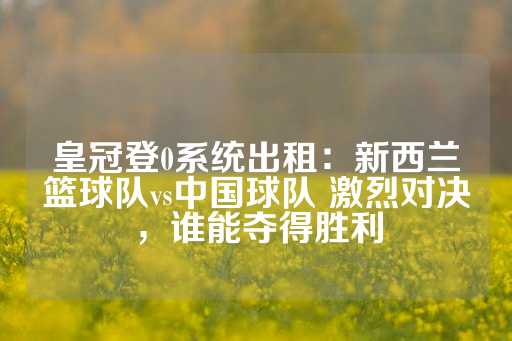 皇冠登0系统出租：新西兰篮球队vs中国球队 激烈对决，谁能夺得胜利